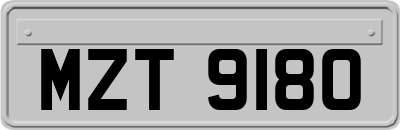 MZT 9180